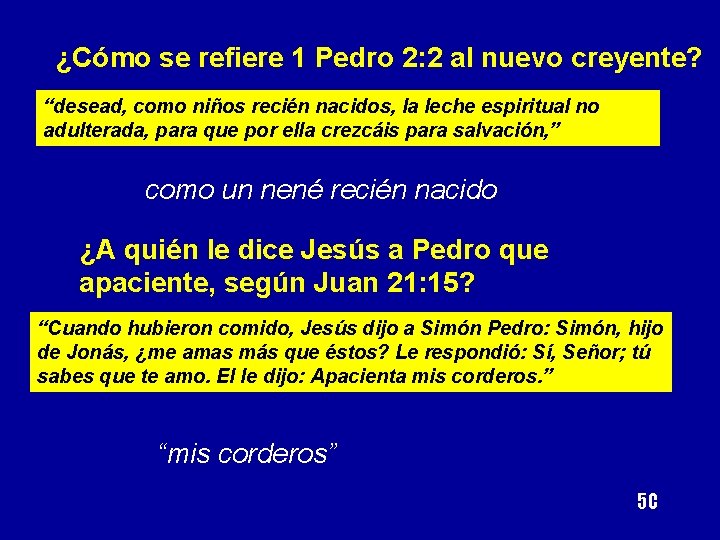 ¿Cómo se refiere 1 Pedro 2:2 al nuevo creyente?

“desead, como niños recién nacidos, la leche espiritual no adulterada, para que por ella crezcáis para salvación,”

como un nené recién nacido

¿A quién le dice Jesús a Pedro que apaciente, según Juan 21:15?

“Cuando hubieron comido, Jesús dijo a Simón Pedro: Simón, hijo de Jonás, ¿me amas más que éstos? Le respondió: Sí, Señor; tú sabes que te amo. El le dijo: Apacienta mis corderos.”

“mis corderos”

5C